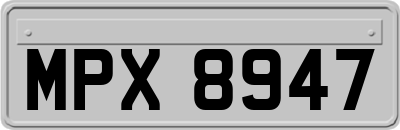 MPX 8947